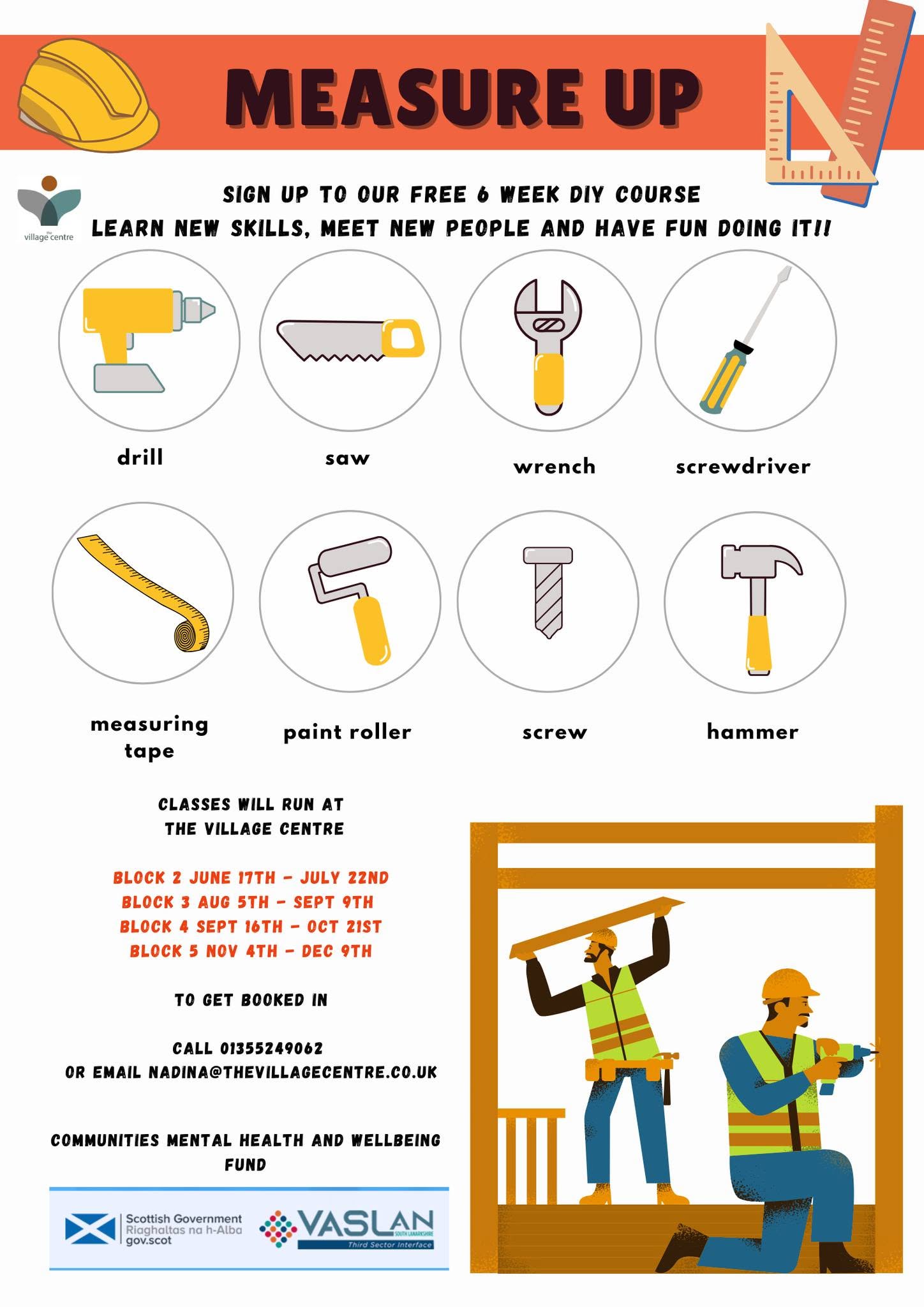 MEASURE UP

the village centre

SIGN UP TO OUR FREE 6 WEEK DIY COURSE
LEARN NEW SKILLS, MEET NEW PEOPLE AND HAVE FUN DOING IT!!

drill

saw

wrench

screwdriver

measuring tape

paint roller

screw

hammer

CLASSES WILL RUN AT THE VILLAGE CENTRE

BLOCK 2 JUNE 17TH - JULY 22ND
BLOCK 3 AUG 5TH - SEPT 9TH
BLOCK 4 SEPT 16TH - OCT 21ST
BLOCK 5 NOV 4TH - DEC 9TH

TO GET BOOKED IN

CALL 01355249062
OR EMAIL NADINA@THEVILLAGECENTRE.CO.UK

COMMUNITIES MENTAL HEALTH AND WELLBEING FUND

Scottish Government
Riaghaltas na h-Alba
gov.scot

VASLAN
SOUTH LANARKSHIRE
Third Sector Interface